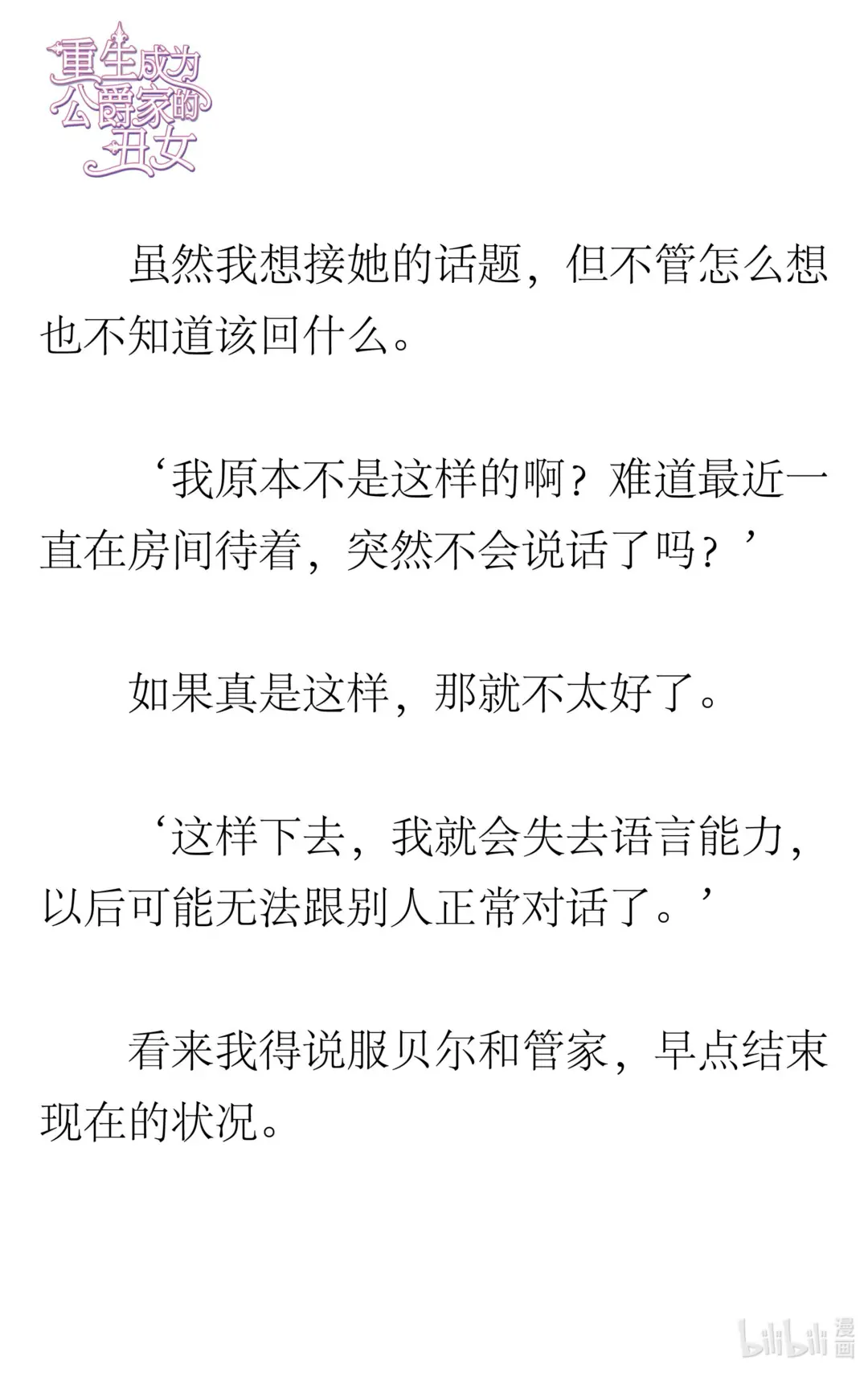 重生成为公爵家的丑女

虽然我想接她的话题，但不管怎么想也不知道该回什么。

‘我原本不是这样的啊？难道最近一直在房间待着，突然不会说话了吗？’

如果真是这样，那就不太好了。

‘这样下去，我就会失去语言能力，以后可能无法跟别人正常对话了。’

看来我得说服贝尔和管家，早点结束现在的状况。

bilibili 漫画